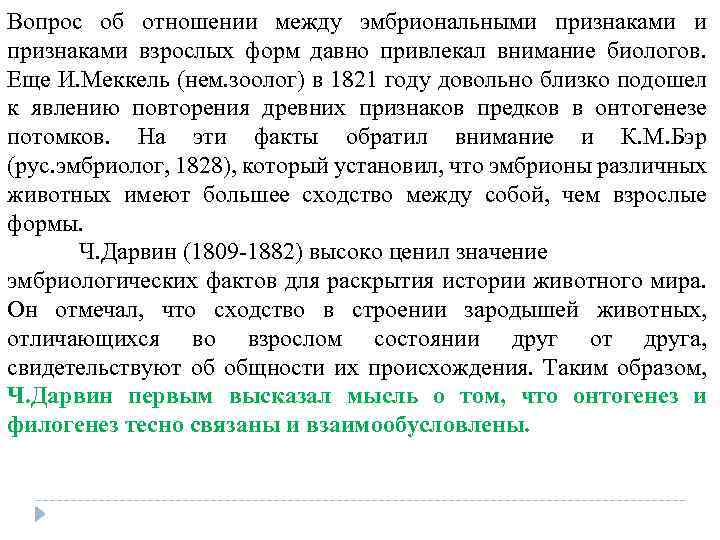 Вопрос об отношении между эмбриональными признаками и признаками взрослых форм давно привлекал внимание биологов. Еще И.Меккель (нем.зоолог) в 1821 году довольно близко подошел к явлению повторения древних признаков предков в онтогенезе потомков. На эти факты обратил внимание и К.М.Бэр (рус.эмбриолог, 1828), который установил, что эмбрионы различных животных имеют большее сходство между собой, чем взрослые формы.

Ч.Дарвин (1809-1882) высоко ценил значение эмбриологических фактов для раскрытия истории животного мира. Он отмечал, что сходство в строении зародышей животных, отличающихся во взрослом состоянии друг от друга, свидетельствуют об общности их происхождения. Таким образом, Ч.Дарвин первым высказал мысль о том, что онтогенез и филогенез тесно связаны и взаимообусловлены.